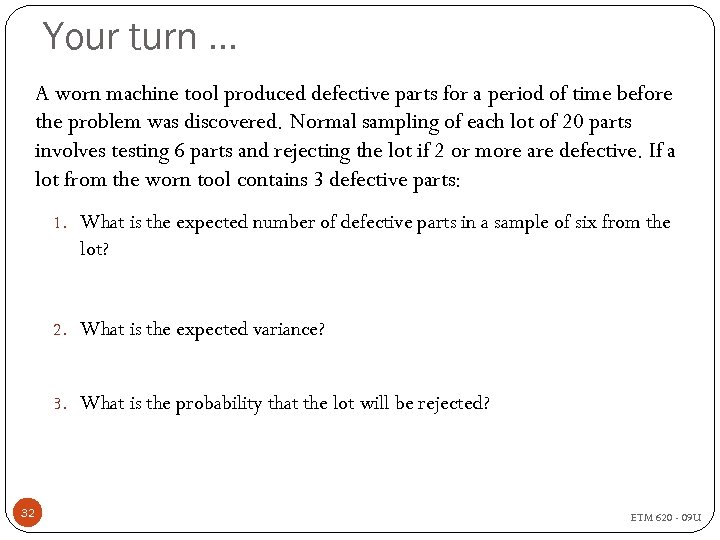 Your turn …

A worn machine tool produced defective parts for a period of time before the problem was discovered. Normal sampling of each lot of 20 parts involves testing 6 parts and rejecting the lot if 2 or more are defective. If a lot from the worn tool contains 3 defective parts:

1. What is the expected number of defective parts in a sample of six from the lot?

2. What is the expected variance?

3. What is the probability that the lot will be rejected?

32

ETM 620 - 09U